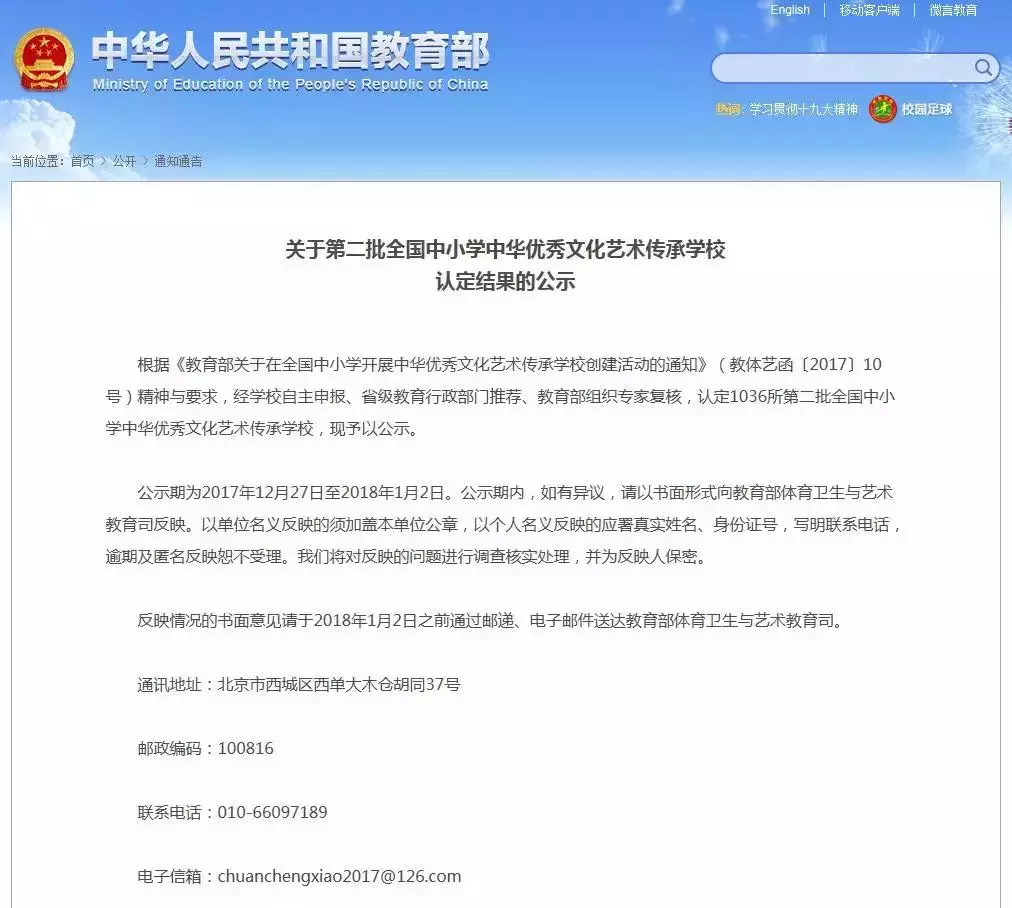 English | 移动客户端 | 微言教育

中华人民共和国教育部
Ministry of Education of the People's Republic of China

热词：学习贯彻十九大精神 校园足球

当前位置：首页 > 公开 > 通知通告

关于第二批全国中小学中华优秀文化艺术传承学校
认定结果的公示

根据《教育部关于在全国中小学开展中华优秀文化艺术传承学校创建活动的通知》（教体艺函〔2017〕10号）精神与要求，经学校自主申报、省级教育行政部门推荐、教育部组织专家复核，认定1036所第二批全国中小学中华优秀文化艺术传承学校，现予以公示。

公示期为2017年12月27日至2018年1月2日。公示期内，如有异议，请以书面形式向教育部体育卫生与艺术教育司反映。以单位名义反映的须加盖本单位公章，以个人名义反映的应署真实姓名、身份证号，写明联系电话，逾期及匿名反映恕不受理。我们将对反映的问题进行调查核实处理，并为反映人保密。

反映情况的书面意见请于2018年1月2日之前通过邮递、电子邮件送达教育部体育卫生与艺术教育司。

通讯地址：北京市西城区西单大木仓胡同37号

邮政编码：100816

联系电话：010-66097189

电子信箱：chuanchengxiao2017@126.com